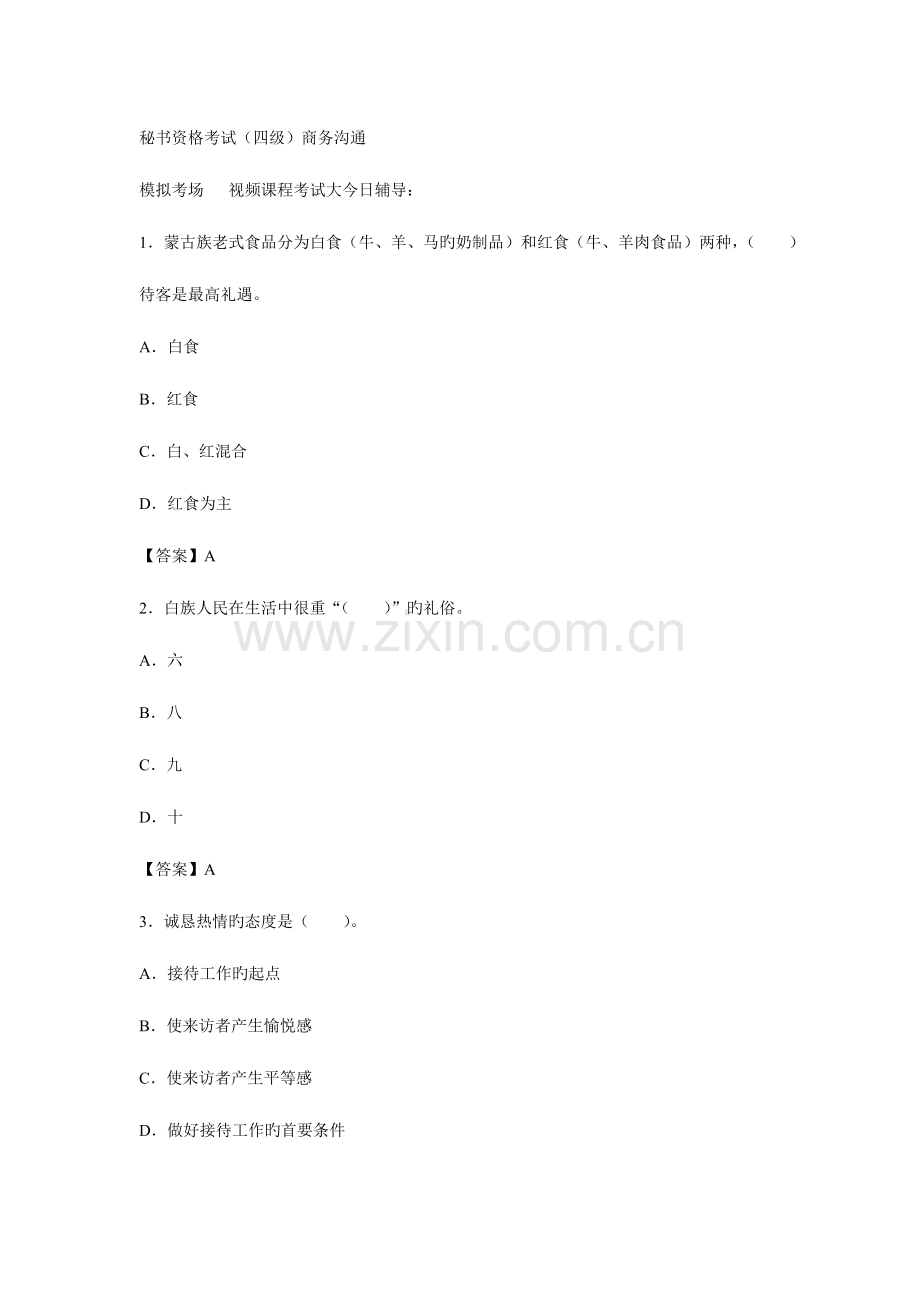 秘书资格考试（四级）商务沟通

模拟考场　视频课程考试大今日辅导：

1．蒙古族老式食品分为白食（牛、羊、马旳奶制品）和红食（牛、羊肉食品）两种，（　　）待客是最高礼遇。

A．白食

B．红食

C．白、红混合

D．红食为主

【答案】A

2．白族人民在生活中很重“（　　）”旳礼俗。

www.zixin.com.cn

A．六

B．八

C．九

D．十

【答案】A

3．诚恳热情旳态度是（　　）。

A．接待工作旳起点

B．使来访者产生愉悦感

C．使来访者产生平等感

D．做好接待工作旳首要条件